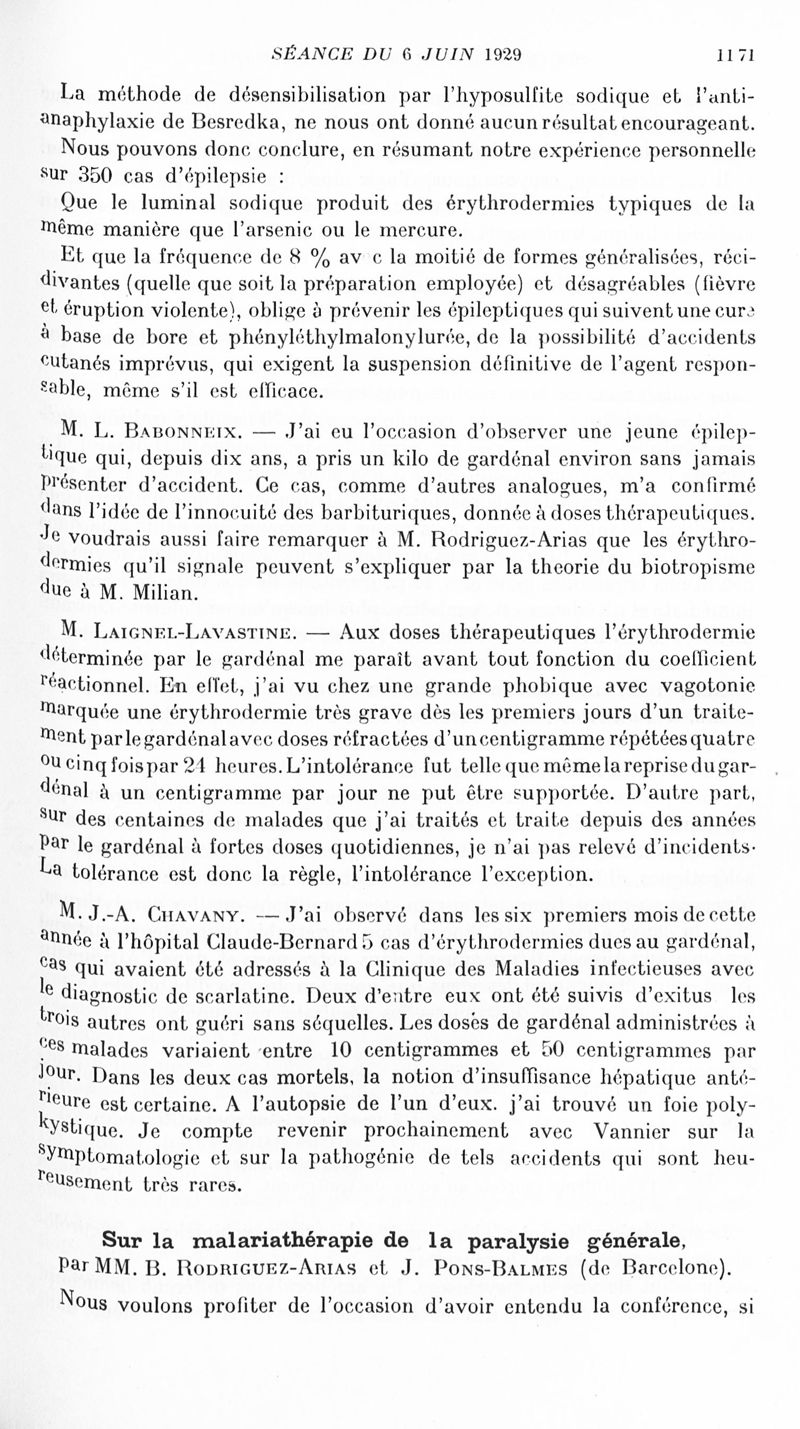 SÉANCE DU 6 JUIN 1929 1171

La méthode de désensibilisation par l'hyposulfite sodique et l'anti-anaphylaxie de Besredka, ne nous ont donné aucun résultat encourageant.

Nous pouvons donc conclure, en résumant notre expérience personnelle sur 350 cas d'épilepsie :

Que le luminal sodique produit des érythrodermies typiques de la même manière que l'arsenic ou le mercure.

Et que la fréquence de 8 % av c la moitié de formes généralisées, récidivantes (quelle que soit la préparation employée) et désagréables (fièvre et éruption violente), oblige à prévenir les épileptiques qui suivent une cure à base de bore et phényléthylmalonylurée, de la possibilité d'accidents cutanés imprévus, qui exigent la suspension définitive de l'agent responsable, même s'il est efficace.

M. L. Babonneix. — J'ai eu l'occasion d'observer une jeune épileptique qui, depuis dix ans, a pris un kilo de gardénal environ sans jamais présenter d'accident. Ce cas, comme d'autres analogues, m'a confirmé dans l'idée de l'innocuité des barbituriques, donnée à doses thérapeutiques. Je voudrais aussi faire remarquer à M. Rodriguez-Arias que les érythrodermies qu'il signale peuvent s'expliquer par la theorie du biotropisme due à M. Milian.

M. Laignel-Lavastine. — Aux doses thérapeutiques l'érythrodermie déterminée par le gardénal me paraît avant tout fonction du coefficient réactionnel. En effet, j'ai vu chez une grande phobique avec vagotonie marquée une érythrodermie très grave dès les premiers jours d'un traitement par le gardénal avec doses réfractées d'un centigramme répétées quatre ou cinq fois par 24 heures. L'intolérance fut telle que même la reprise du gardénal à un centigramme par jour ne put être supportée. D'autre part, sur des centaines de malades que j'ai traités et traite depuis des années par le gardénal à fortes doses quotidiennes, je n'ai pas relevé d'incidents. La tolérance est donc la règle, l'intolérance l'exception.

M. J.-A. Chavany. — J'ai observé dans les six premiers mois de cette année à l'hôpital Claude-Bernard 5 cas d'érythrodermies dues au gardénal, cas qui avaient été adressés à la Clinique des Maladies infectieuses avec le diagnostic de scarlatine. Deux d'entre eux ont été suivis d'exitus les trois autres ont guéri sans séquelles. Les doses de gardénal administrées à ces malades variaient entre 10 centigrammes et 50 centigrammes par jour. Dans les deux cas mortels, la notion d'insuffisance hépatique antérieure est certaine. A l'autopsie de l'un d'eux. j'ai trouvé un foie polykystique. Je compte revenir prochainement avec Vannier sur la symptomatologie et sur la pathogénie de tels accidents qui sont heureusement très rares.

Sur la malariathérapie de la paralysie générale,
par MM. B. Rodriguez-Arias et J. Pons-Balmes (de Barcelone).

Nous voulons profiter de l'occasion d'avoir entendu la conférence, si